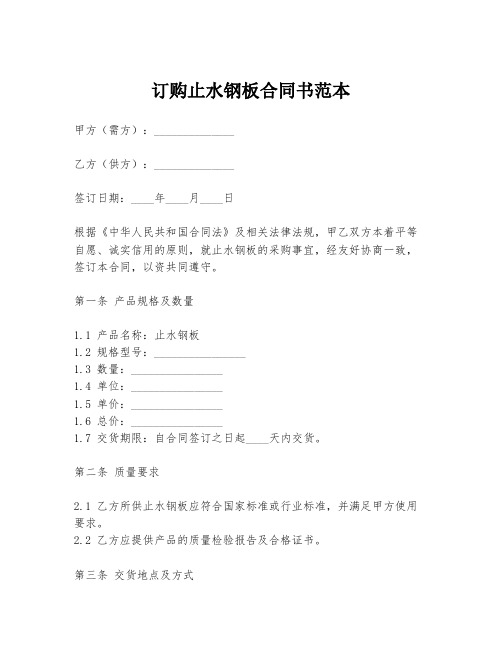 订购止水钢板合同书范本

甲方（需方）：______________

乙方（供方）：______________

签订日期：____年____月____日

根据《中华人民共和国合同法》及相关法律法规，甲乙双方本着平等自愿、诚实信用的原则，就止水钢板的采购事宜，经友好协商一致，签订本合同，以资共同遵守。

第一条 产品规格及数量

1.1 产品名称：止水钢板
1.2 规格型号：________________
1.3 数量：________________
1.4 单位：________________
1.5 单价：________________
1.6 总价：________________
1.7 交货期限：自合同签订之日起____天内交货。

第二条 质量要求

2.1 乙方所供止水钢板应符合国家标准或行业标准，并满足甲方使用要求。
2.2 乙方应提供产品的质量检验报告及合格证书。

第三条 交货地点及方式